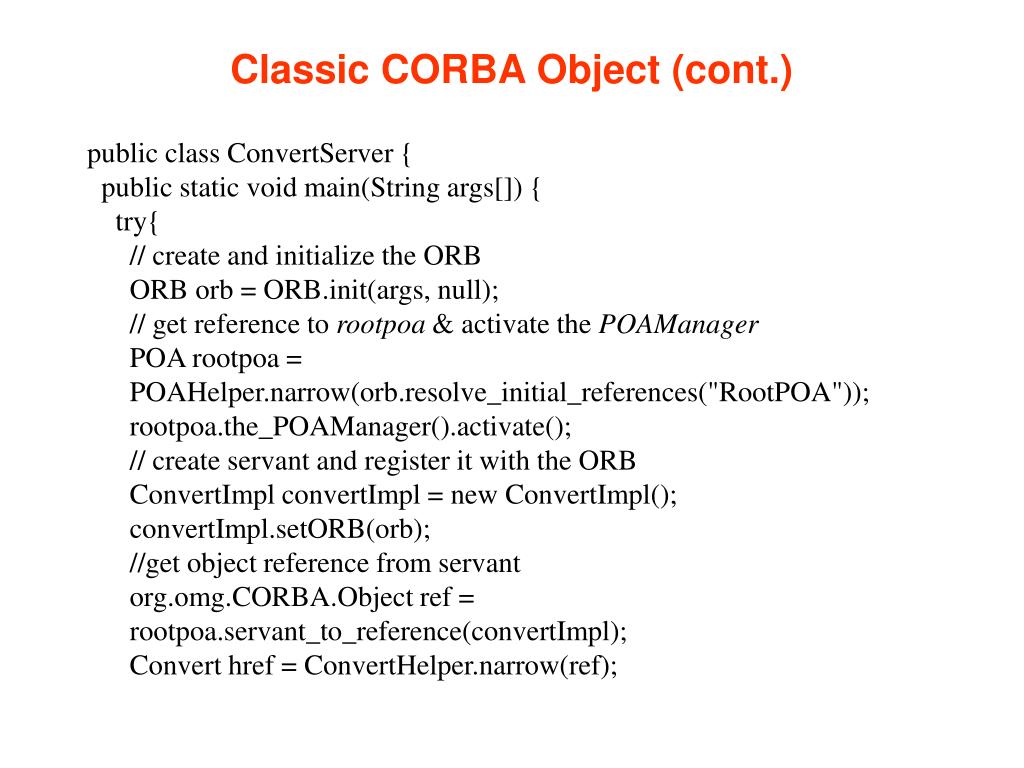 Classic CORBA Object (cont.)

public class ConvertServer {
public static void main(String args[]) {
try{
// create and initialize the ORB
ORB orb = ORB.init(args, null);
// get reference to rootpoa & activate the POAManager
POA rootpoa =
POAHelper.narrow(orb.resolve_initial_references("RootPOA"));
rootpoa.the_POAManager().activate();
// create servant and register it with the ORB
ConvertImpl convertImpl = new ConvertImpl();
convertImpl.setORB(orb);
//get object reference from servant
org.omg.CORBA.Object ref =
rootpoa.servant_to_reference(convertImpl);
Convert href = ConvertHelper.narrow(ref);